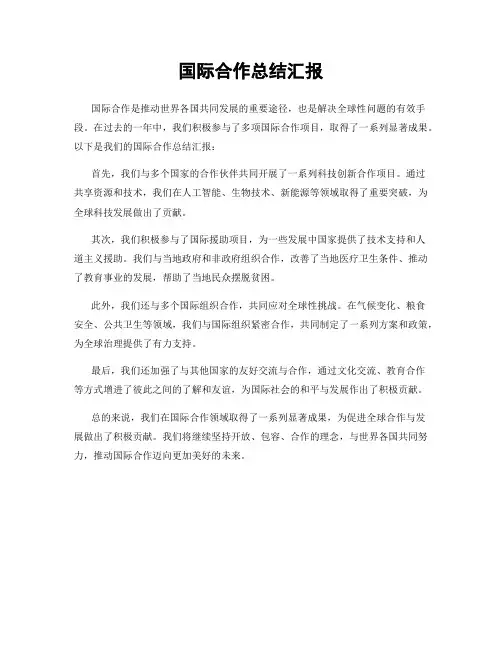 国际合作总结汇报

国际合作是推动世界各国共同发展的重要途径，也是解决全球性问题的有效手段。在过去的一年中，我们积极参与了多项国际合作项目，取得了一系列显著成果。以下是我们的国际合作总结汇报：

首先，我们与多个国家的合作伙伴共同开展了一系列科技创新合作项目。通过共享资源和技术，我们在人工智能、生物技术、新能源等领域取得了重要突破，为全球科技发展做出了贡献。

其次，我们积极参与了国际援助项目，为一些发展中国家提供了技术支持和人道主义援助。我们与当地政府和非政府组织合作，改善了当地医疗卫生条件、推动了教育事业的发展，帮助了当地民众摆脱贫困。

此外，我们还与多个国际组织合作，共同应对全球性挑战。在气候变化、粮食安全、公共卫生等领域，我们与国际组织紧密合作，共同制定了一系列方案和政策，为全球治理提供了有力支持。

最后，我们还加强了与其他国家的友好交流与合作，通过文化交流、教育合作等方式增进了彼此之间的了解和友谊，为国际社会的和平与发展作出了积极贡献。

总的来说，我们在国际合作领域取得了一系列显著成果，为促进全球合作与发展做出了积极贡献。我们将继续坚持开放、包容、合作的理念，与世界各国共同努力，推动国际合作迈向更加美好的未来。